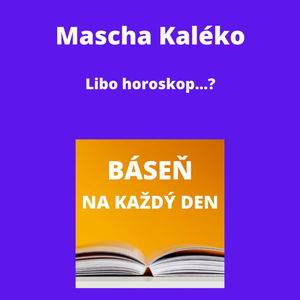 Mascha Kaléko

Libo horoskop...?

BÁSEŇ
NA KAŽDÝ DEN